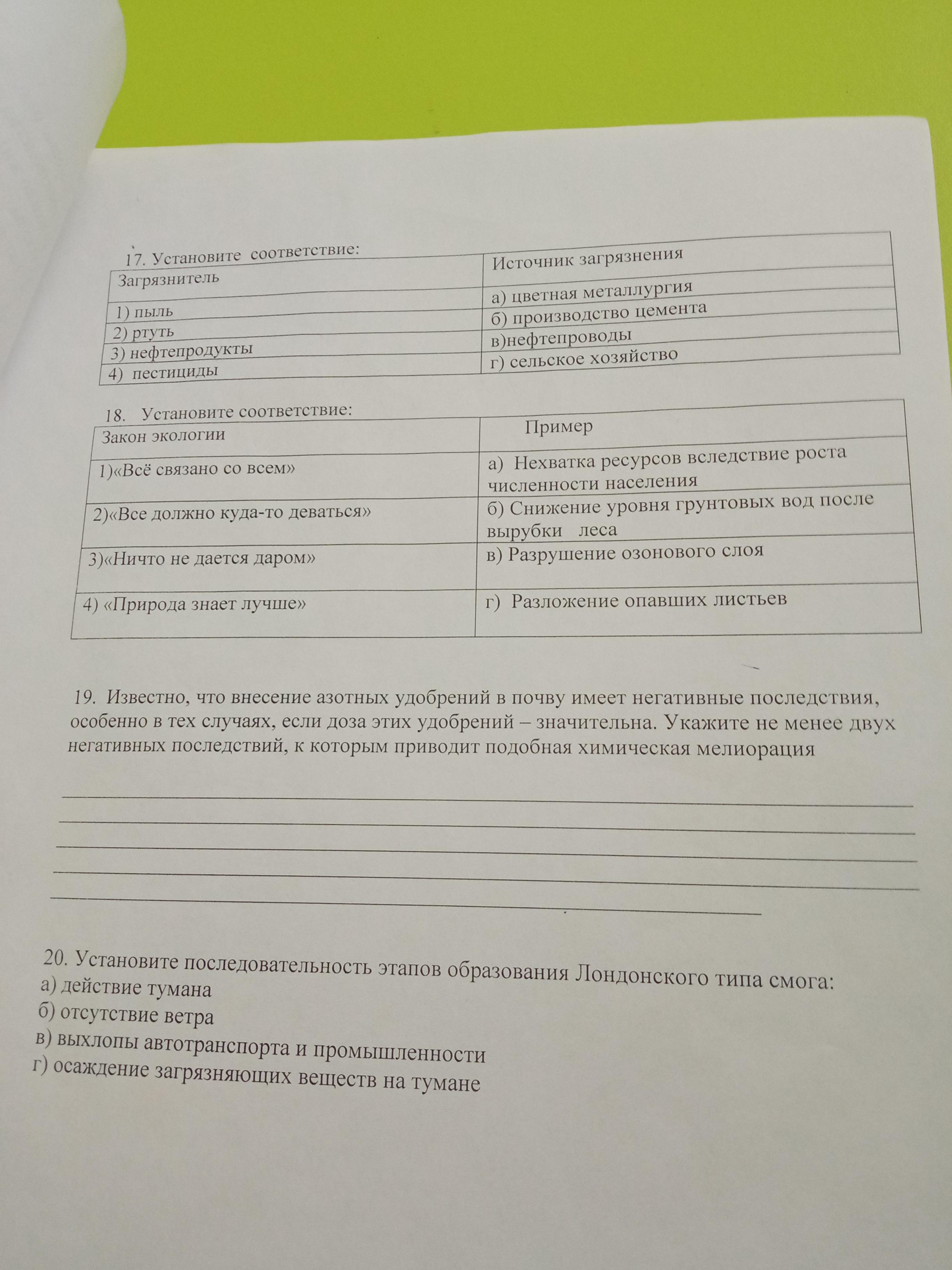 17. Установите соответствие:

| Загрязнитель | Источник загрязнения |
|---|---|
| 1) пыль | а) цветная металлургия |
| 2) ртуть | б) производство цемента |
| 3) нефтепродукты | в)нефтепроводы |
| 4) пестициды | г) сельское хозяйство |

18. Установите соответствие:

| Закон экологии | Пример |
|---|---|
| 1)«Всё связано со всем» | а) Нехватка ресурсов вследствие роста численности населения |
| 2)«Все должно куда-то деваться» | б) Снижение уровня грунтовых вод после вырубки леса |
| 3)«Ничто не дается даром» | в) Разрушение озонового слоя |
| 4) «Природа знает лучше» | г) Разложение опавших листьев |

19. Известно, что внесение азотных удобрений в почву имеет негативные последствия, особенно в тех случаях, если доза этих удобрений – значительна. Укажите не менее двух негативных последствий, к которым приводит подобная химическая мелиорация

20. Установите последовательность этапов образования Лондонского типа смога:
а) действие тумана
б) отсутствие ветра
в) выхлопы автотранспорта и промышленности
г) осаждение загрязняющих веществ на тумане